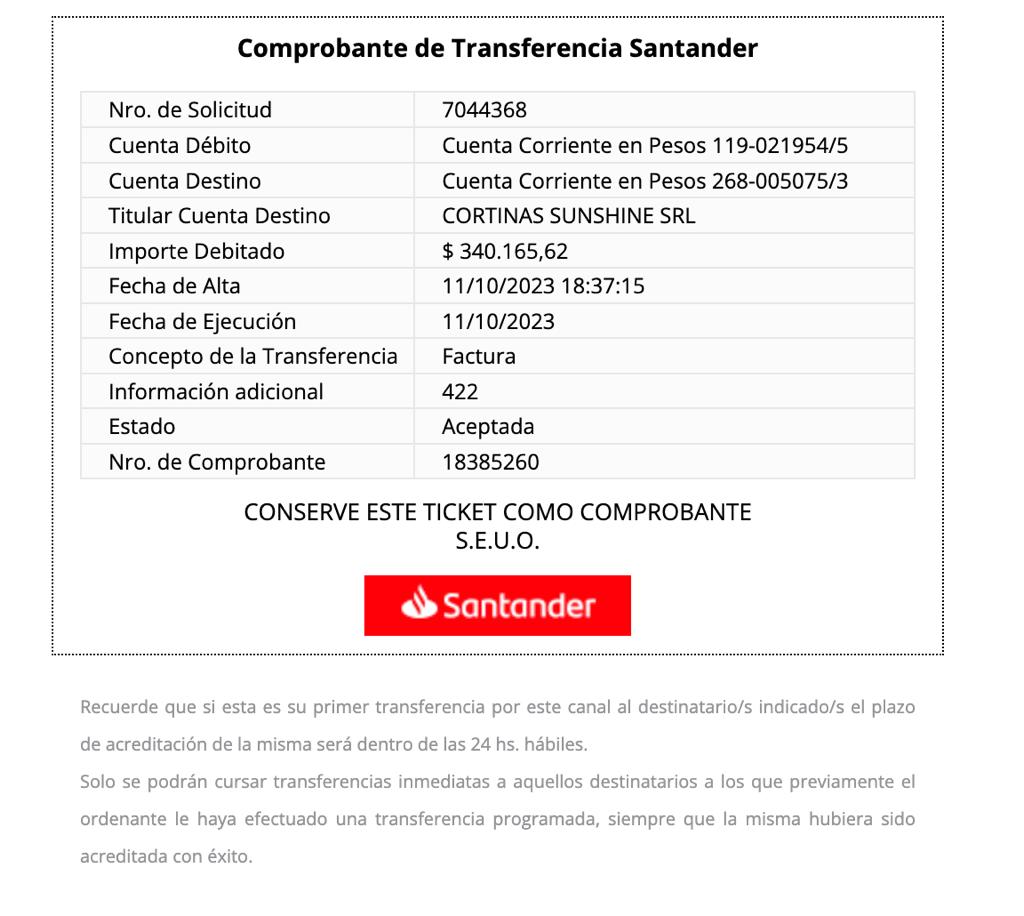 Comprobante de Transferencia Santander

| Nro. de Solicitud | 7044368 |
|---|---|
| Cuenta Débito | Cuenta Corriente en Pesos 119-021954/5 |
| Cuenta Destino | Cuenta Corriente en Pesos 268-005075/3 |
| Titular Cuenta Destino | CORTINAS SUNSHINE SRL |
| Importe Debitado | $ 340.165,62 |
| Fecha de Alta | 11/10/2023 18:37:15 |
| Fecha de Ejecución | 11/10/2023 |
| Concepto de la Transferencia | Factura |
| Información adicional | 422 |
| Estado | Aceptada |
| Nro. de Comprobante | 18385260 |

CONSERVE ESTE TICKET COMO COMPROBANTE
S.E.U.O.

Santander

Recuerde que si esta es su primer transferencia por este canal al destinatario/s indicado/s el plazo de acreditación de la misma será dentro de las 24 hs. hábiles.
Solo se podrán cursar transferencias inmediatas a aquellos destinatarios a los que previamente el ordenante le haya efectuado una transferencia programada, siempre que la misma hubiera sido acreditada con éxito.